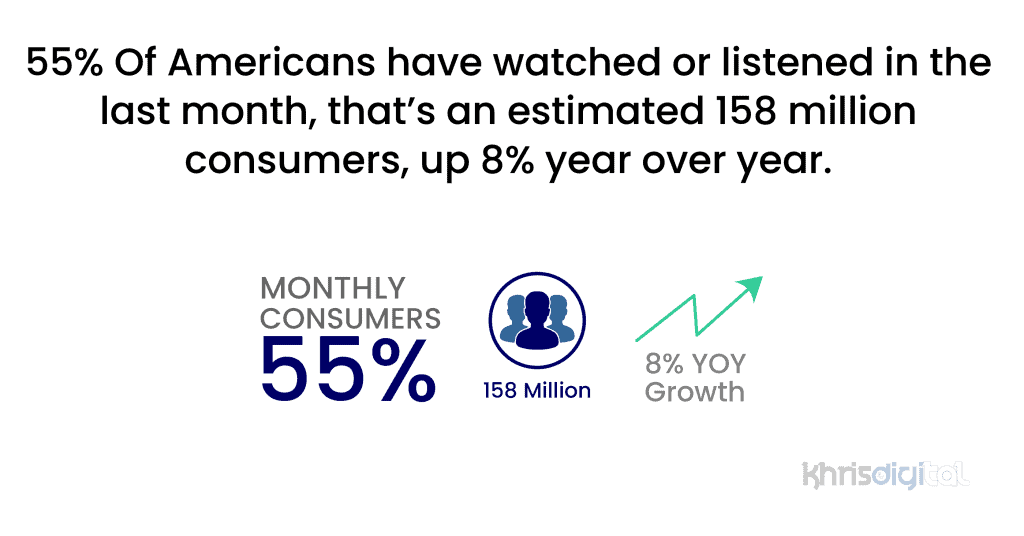 55% Of Americans have watched or listened in the last month, that's an estimated 158 million consumers, up 8% year over year.

MONTHLY CONSUMERS
55%

158 Million

8% YOY Growth

khrisdigital